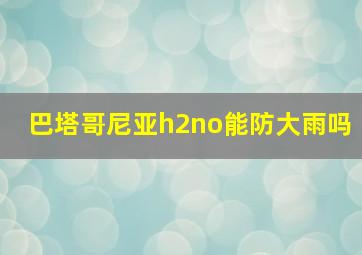 巴塔哥尼亚h2no能防大雨吗